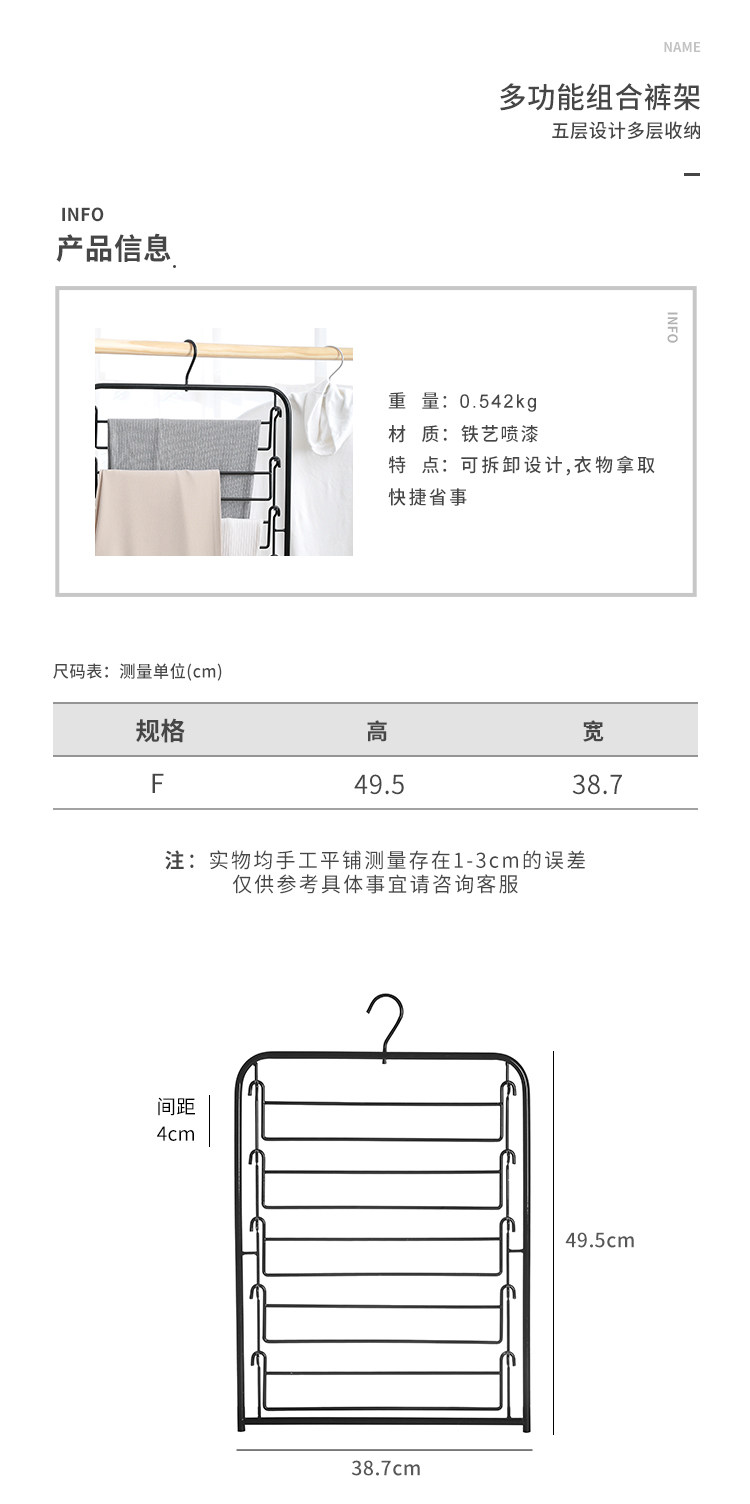 NAME

多功能组合裤架
五层设计多层收纳

INFO
产品信息.

INFO

重 量：0.542kg
材 质：铁艺喷漆
特 点：可拆卸设计,衣物拿取快捷省事

尺码表：测量单位(cm)

| 规格 | 高 | 宽 |
|---|---|---|
| F | 49.5 | 38.7 |

注：实物均手工平铺测量存在1-3cm的误差
仅供参考具体事宜请咨询客服

间距
4cm

49.5cm

38.7cm